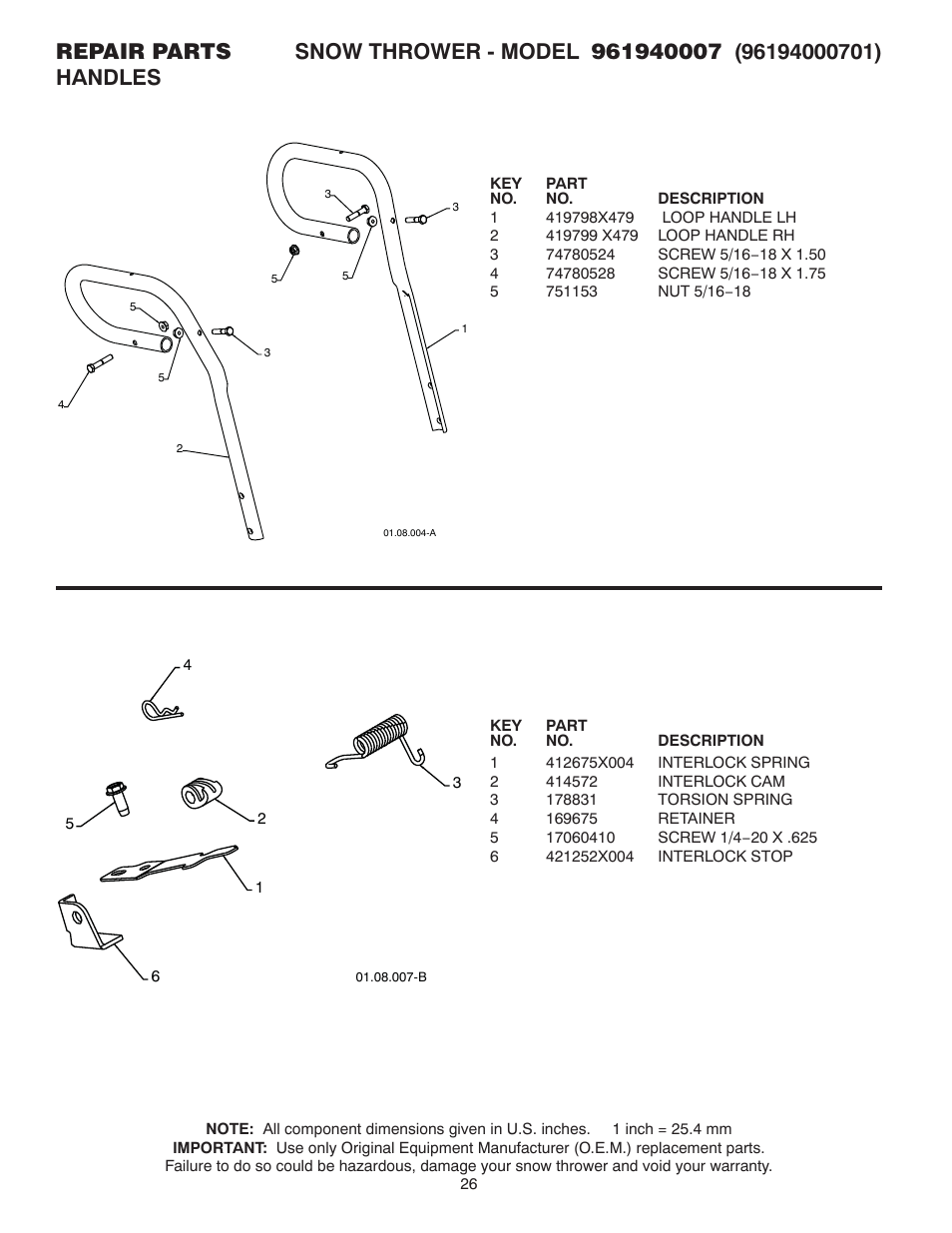 REPAIR PARTS SNOW THROWER - MODEL 961940007 (96194000701)
HANDLES

3
3
5
5
1
5
3
5
4
2
01.08.004-A

| KEY NO. | PART NO. | DESCRIPTION |
|---|---|---|
| 1 | 419798X479 | LOOP HANDLE LH |
| 2 | 419799 X479 | LOOP HANDLE RH |
| 3 | 74780524 | SCREW 5/16−18 X 1.50 |
| 4 | 74780528 | SCREW 5/16−18 X 1.75 |
| 5 | 751153 | NUT 5/16−18 |

4
3
5
2
1
6
01.08.007-B

| KEY NO. | PART NO. | DESCRIPTION |
|---|---|---|
| 1 | 412675X004 | INTERLOCK SPRING |
| 2 | 414572 | INTERLOCK CAM |
| 3 | 178831 | TORSION SPRING |
| 4 | 169675 | RETAINER |
| 5 | 17060410 | SCREW 1/4−20 X .625 |
| 6 | 421252X004 | INTERLOCK STOP |

NOTE: All component dimensions given in U.S. inches. 1 inch = 25.4 mm
IMPORTANT: Use only Original Equipment Manufacturer (O.E.M.) replacement parts. Failure to do so could be hazardous, damage your snow thrower and void your warranty.
26